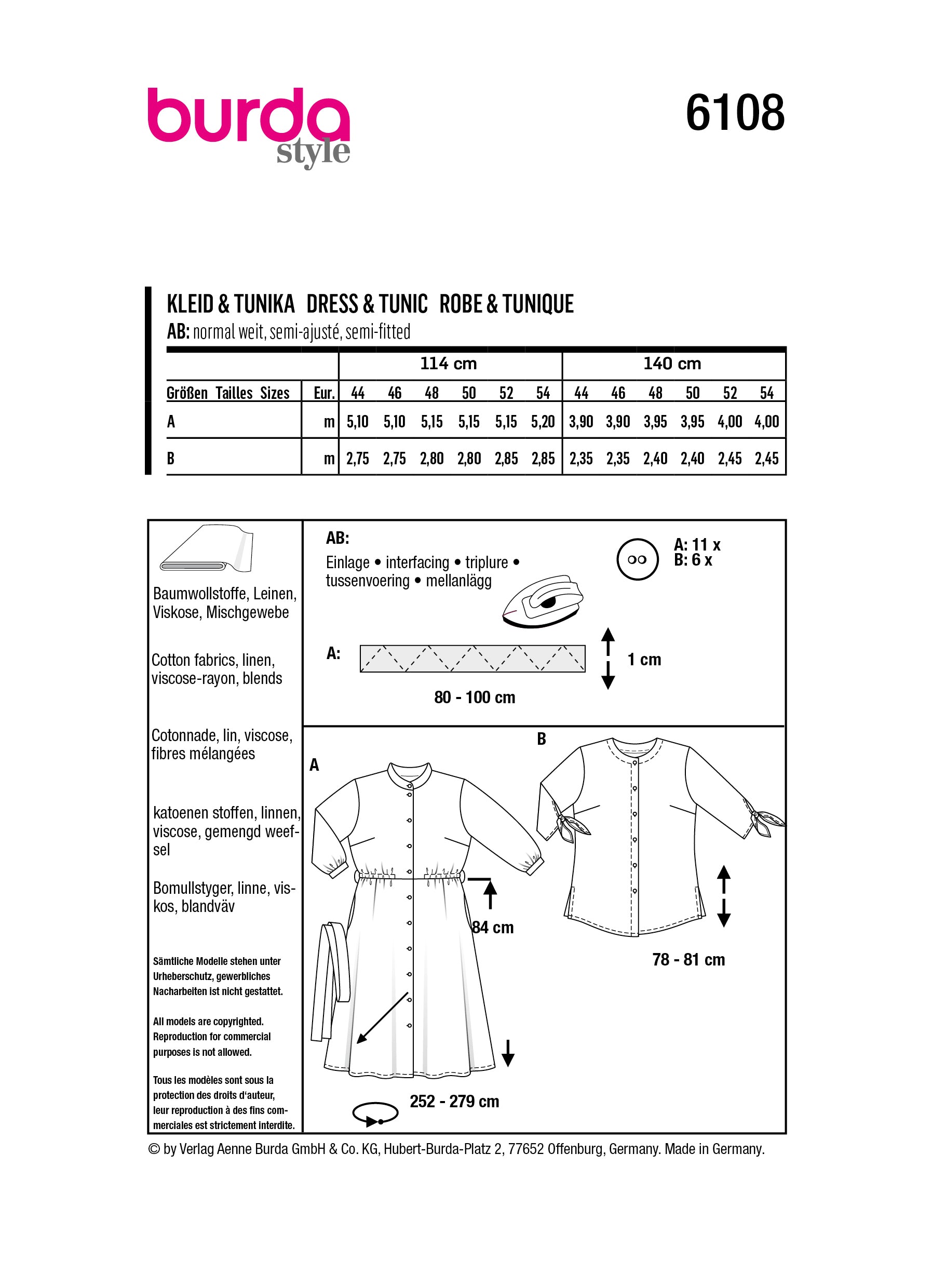 burda
style

6108

KLEID & TUNIKA DRESS & TUNIC ROBE & TUNIQUE
AB: normal weit, semi-ajusté, semi-fitted

| | | 114 cm | | | | | | 140 cm | | | | | |
|---|---|---|---|---|---|---|---|---|---|---|---|---|---|
| Größen Tailles Sizes | Eur. | 44 | 46 | 48 | 50 | 52 | 54 | 44 | 46 | 48 | 50 | 52 | 54 |
| A | m | 5,10 | 5,10 | 5,15 | 5,15 | 5,15 | 5,20 | 3,90 | 3,90 | 3,95 | 3,95 | 4,00 | 4,00 |
| B | m | 2,75 | 2,75 | 2,80 | 2,80 | 2,85 | 2,85 | 2,35 | 2,35 | 2,40 | 2,40 | 2,45 | 2,45 |

Baumwollstoffe, Leinen, Viskose, Mischgewebe

Cotton fabrics, linen, viscose-rayon, blends

Cotonnade, lin, viscose, fibres mélangées

katoenen stoffen, linnen, viscose, gemengd weefsel

Bomullstyger, linne, viskos, blandväv

Sämtliche Modelle stehen unter Urheberschutz, gewerbliches Nacharbeiten ist nicht gestattet.

All models are copyrighted. Reproduction for commercial purposes is not allowed.

Tous les modèles sont sous la protection des droits d'auteur, leur reproduction à des fins commerciales est strictement interdite.

AB:
Einlage • interfacing • triplure • tussenvoering • mellanlägg

A: 11 x
B: 6 x

A:
1 cm
80 - 100 cm

A
B

84 cm

78 - 81 cm

252 - 279 cm

© by Verlag Aenne Burda GmbH & Co. KG, Hubert-Burda-Platz 2, 77652 Offenburg, Germany. Made in Germany.